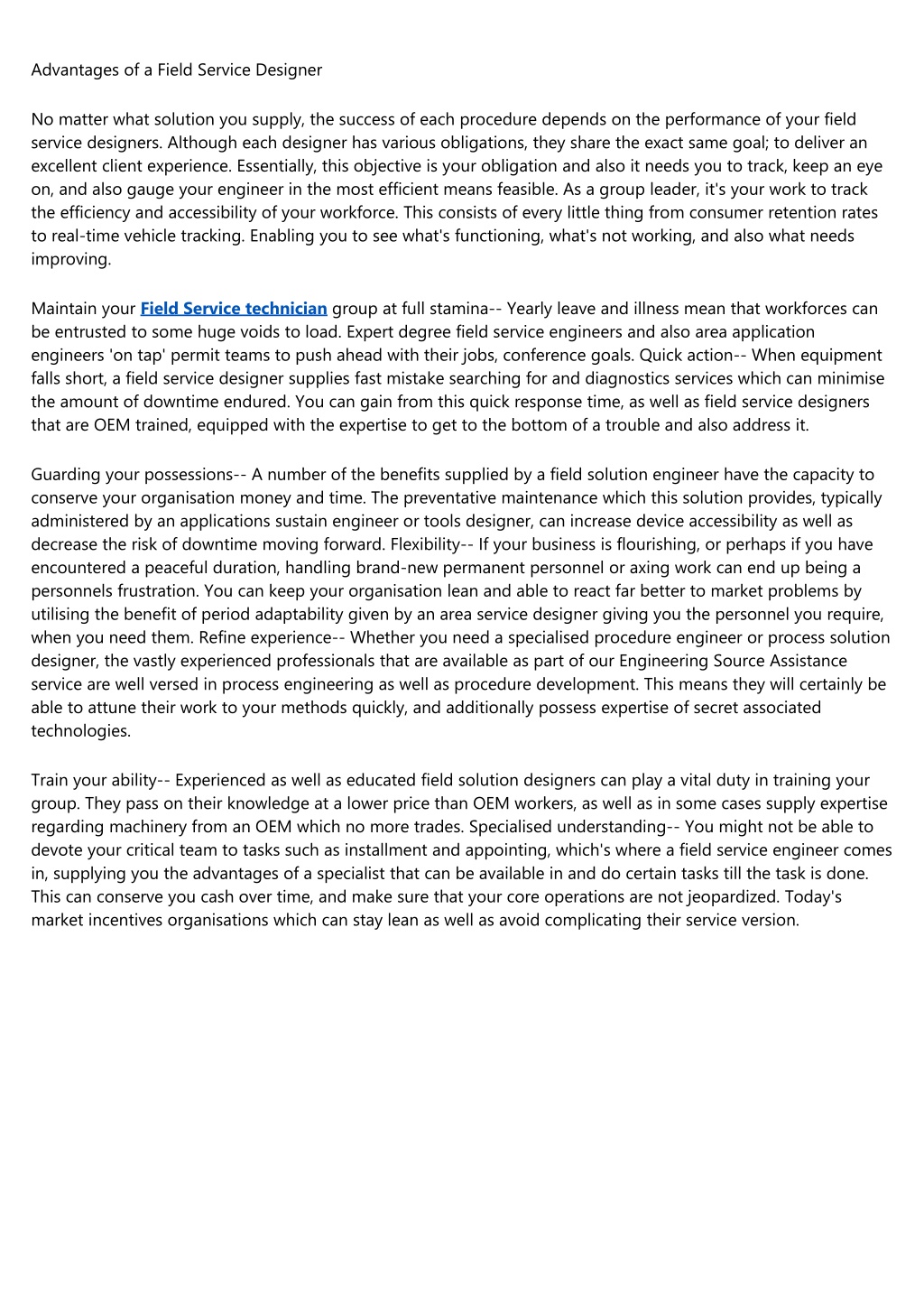 Advantages of a Field Service Designer

No matter what solution you supply, the success of each procedure depends on the performance of your field service designers. Although each designer has various obligations, they share the exact same goal; to deliver an excellent client experience. Essentially, this objective is your obligation and also it needs you to track, keep an eye on, and also gauge your engineer in the most efficient means feasible. As a group leader, it's your work to track the efficiency and accessibility of your workforce. This consists of every little thing from consumer retention rates to real-time vehicle tracking. Enabling you to see what's functioning, what's not working, and also what needs improving.

Maintain your Field Service technician group at full stamina-- Yearly leave and illness mean that workforces can be entrusted to some huge voids to load. Expert degree field service engineers and also area application engineers 'on tap' permit teams to push ahead with their jobs, conference goals. Quick action-- When equipment falls short, a field service designer supplies fast mistake searching for and diagnostics services which can minimise the amount of downtime endured. You can gain from this quick response time, as well as field service designers that are OEM trained, equipped with the expertise to get to the bottom of a trouble and also address it.

Guarding your possessions-- A number of the benefits supplied by a field solution engineer have the capacity to conserve your organisation money and time. The preventative maintenance which this solution provides, typically administered by an applications sustain engineer or tools designer, can increase device accessibility as well as decrease the risk of downtime moving forward. Flexibility-- If your business is flourishing, or perhaps if you have encountered a peaceful duration, handling brand-new permanent personnel or axing work can end up being a personnels frustration. You can keep your organisation lean and able to react far better to market problems by utilising the benefit of period adaptability given by an area service designer giving you the personnel you require, when you need them. Refine experience-- Whether you need a specialised procedure engineer or process solution designer, the vastly experienced professionals that are available as part of our Engineering Source Assistance service are well versed in process engineering as well as procedure development. This means they will certainly be able to attune their work to your methods quickly, and additionally possess expertise of secret associated technologies.

Train your ability-- Experienced as well as educated field solution designers can play a vital duty in training your group. They pass on their knowledge at a lower price than OEM workers, as well as in some cases supply expertise regarding machinery from an OEM which no more trades. Specialised understanding-- You might not be able to devote your critical team to tasks such as installment and appointing, which's where a field service engineer comes in, supplying you the advantages of a specialist that can be available in and do certain tasks till the task is done. This can conserve you cash over time, and make sure that your core operations are not jeopardized. Today's market incentives organisations which can stay lean as well as avoid complicating their service version.